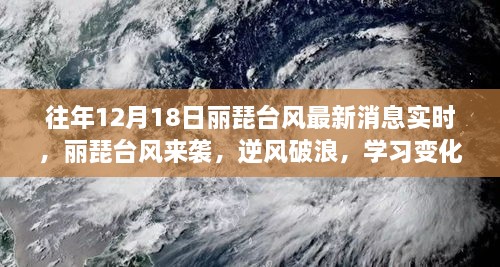 往年12月18日丽琵台风最新消息实时，丽琵台风来袭，逆风破浪，学习变化